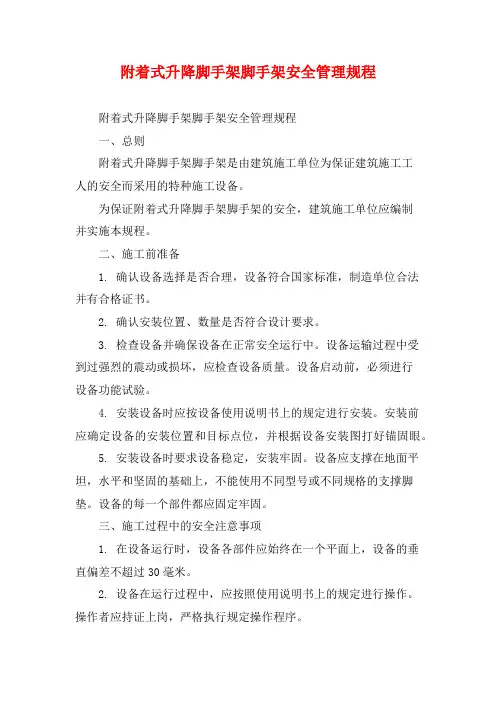 附着式升降脚手架脚手架安全管理规程

附着式升降脚手架脚手架安全管理规程

一、总则

附着式升降脚手架脚手架是由建筑施工单位为保证建筑施工工人的安全而采用的特种施工设备。

为保证附着式升降脚手架脚手架的安全，建筑施工单位应编制并实施本规程。

二、施工前准备

1. 确认设备选择是否合理，设备符合国家标准，制造单位合法并有合格证书。

2. 确认安装位置、数量是否符合设计要求。

3. 检查设备并确保设备在正常安全运行中。设备运输过程中受到过强烈的震动或损坏，应检查设备质量。设备启动前，必须进行设备功能试验。

4. 安装设备时应按设备使用说明书上的规定进行安装。安装前应确定设备的安装位置和目标点位，并根据设备安装图打好锚固眼。

5. 安装设备时要求设备稳定，安装牢固。设备应支撑在地面平坦，水平和坚固的基础上，不能使用不同型号或不同规格的支撑脚垫。设备的每一个部件都应固定牢固。

三、施工过程中的安全注意事项

1. 在设备运行时，设备各部件应始终在一个平面上，设备的垂直偏差不超过 30 毫米。

2. 设备在运行过程中，应按照使用说明书上的规定进行操作。操作者应持证上岗，严格执行规定操作程序。